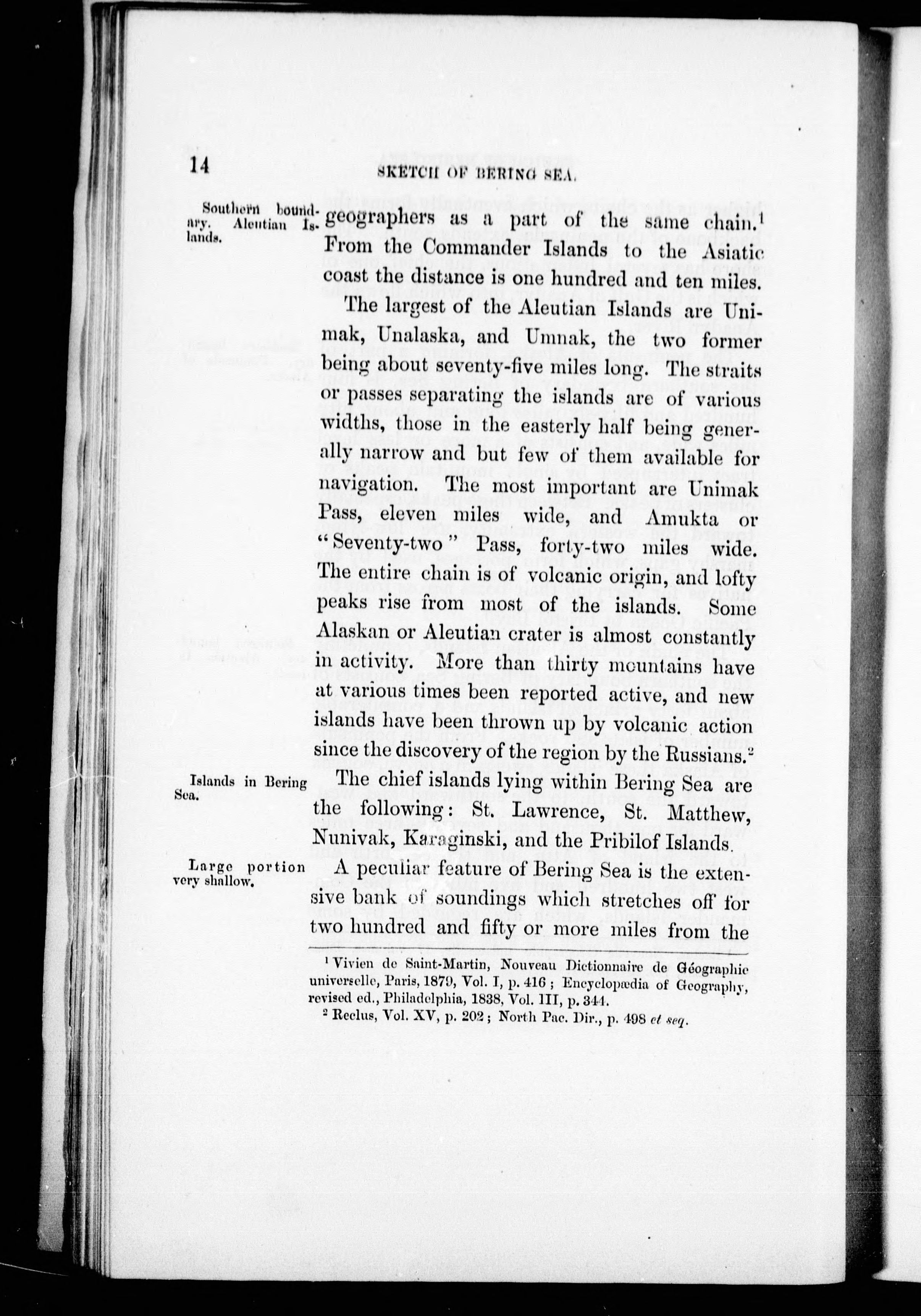 14 SKETCH OF BERING SEA.

Southern boundary. Aleutian Islands.

geographers as a part of the same chain.$^1$ From the Commander Islands to the Asiatic coast the distance is one hundred and ten miles.

The largest of the Aleutian Islands are Unimak, Unalaska, and Umnak, the two former being about seventy-five miles long. The straits or passes separating the islands are of various widths, those in the easterly half being generally narrow and but few of them available for navigation. The most important are Unimak Pass, eleven miles wide, and Amukta or "Seventy-two" Pass, forty-two miles wide. The entire chain is of volcanic origin, and lofty peaks rise from most of the islands. Some Alaskan or Aleutian crater is almost constantly in activity. More than thirty mountains have at various times been reported active, and new islands have been thrown up by volcanic action since the discovery of the region by the Russians.$^2$

Islands in Bering Sea.

The chief islands lying within Bering Sea are the following: St. Lawrence, St. Matthew, Nunivak, Karaginski, and the Pribilof Islands.

Large portion very shallow.

A peculiar feature of Bering Sea is the extensive bank of soundings which stretches off for two hundred and fifty or more miles from the

$^1$ Vivien de Saint-Martin, Nouveau Dictionnaire de Géographie universelle, Paris, 1879, Vol. I, p. 416; Encyclopædia of Geography, revised ed., Philadelphia, 1838, Vol. III, p. 344.

$^2$ Reclus, Vol. XV, p. 202; North Pac. Dir., p. 498 et seq.